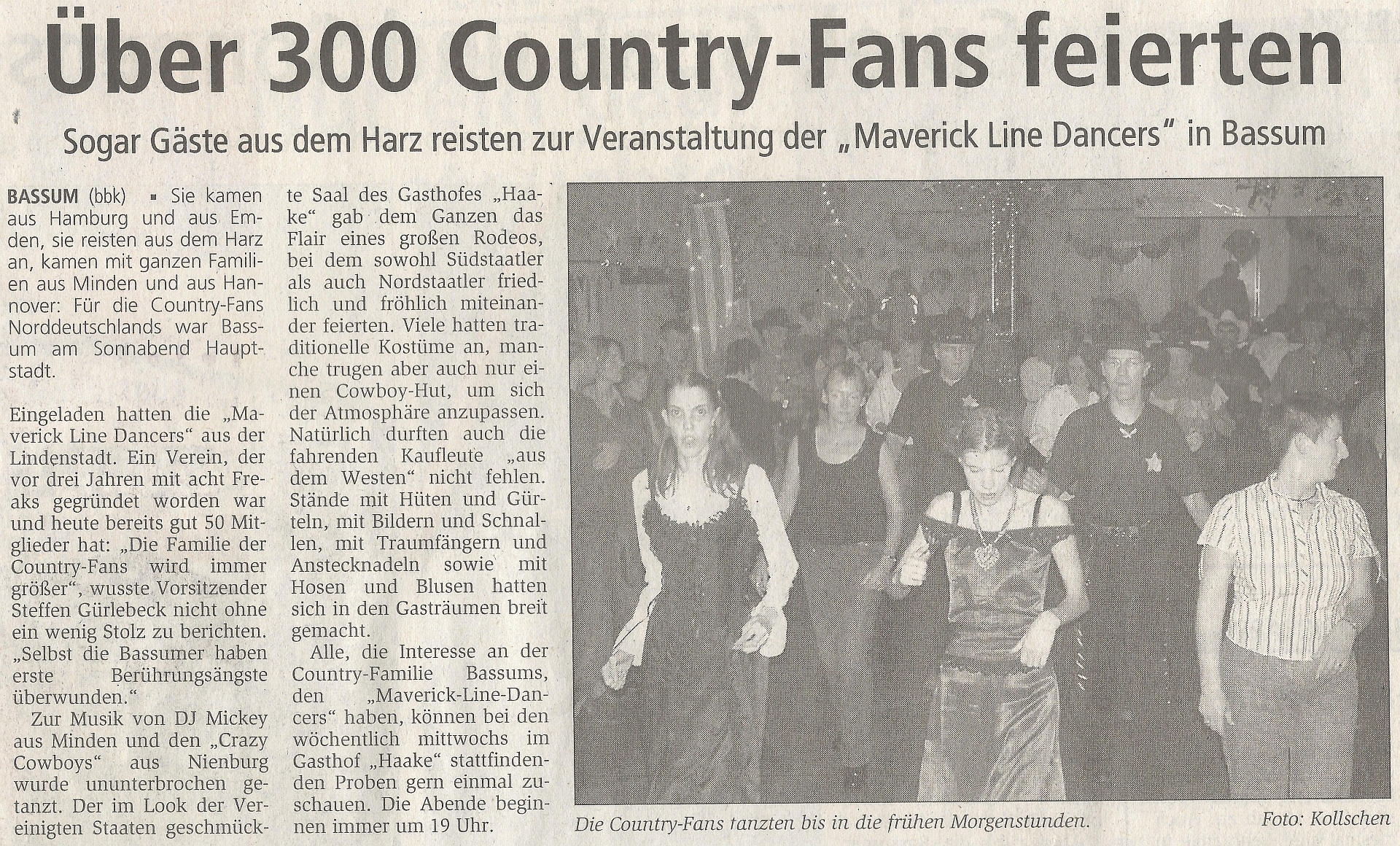 Über 300 Country-Fans feierten

Sogar Gäste aus dem Harz reisten zur Veranstaltung der „Maverick Line Dancers" in Bassum

BASSUM (bbk) ▪ Sie kamen aus Hamburg und aus Emden, sie reisten aus dem Harz an, kamen mit ganzen Familien aus Minden und aus Hannover: Für die Country-Fans Norddeutschlands war Bassum am Sonnabend Hauptstadt.

Eingeladen hatten die „Maverick Line Dancers" aus der Lindenstadt. Ein Verein, der vor drei Jahren mit acht Freaks gegründet worden war und heute bereits gut 50 Mitglieder hat: „Die Familie der Country-Fans wird immer größer", wusste Vorsitzender Steffen Gürlebeck nicht ohne ein wenig Stolz zu berichten. „Selbst die Bassumer haben erste Berührungsängste überwunden."

Zur Musik von DJ Mickey aus Minden und den „Crazy Cowboys" aus Nienburg wurde ununterbrochen getanzt. Der im Look der Vereinigten Staaten geschmückte Saal des Gasthofes „Haake" gab dem Ganzen das Flair eines großen Rodeos, bei dem sowohl Südstaatler als auch Nordstaatler friedlich und fröhlich miteinander feierten. Viele hatten traditionelle Kostüme an, manche trugen aber auch nur einen Cowboy-Hut, um sich der Atmosphäre anzupassen. Natürlich durften auch die fahrenden Kaufleute „aus dem Westen" nicht fehlen. Stände mit Hüten und Gürteln, mit Bildern und Schnallen, mit Traumfängern und Anstecknadeln sowie mit Hosen und Blusen hatten sich in den Gasträumen breit gemacht.

Alle, die Interesse an der Country-Familie Bassums, den „Maverick-Line-Dancers" haben, können bei den wöchentlich mittwochs im Gasthof „Haake" stattfindenden Proben gern einmal zuschauen. Die Abende beginnen immer um 19 Uhr.

Die Country-Fans tanzten bis in die frühen Morgenstunden. Foto: Kollschen